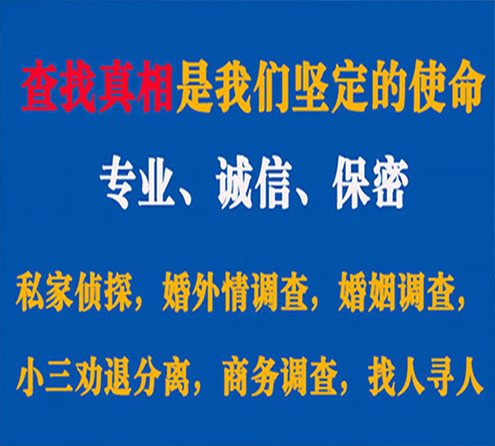 查找真相是我们坚定的使命

专业、诚信、保密

私家侦探，婚外情调查，婚姻调查，

小三劝退分离，商务调查，找人寻人